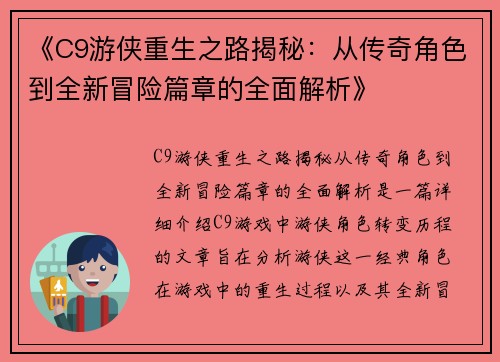 《C9游侠重生之路揭秘：从传奇角色到全新冒险篇章的全面解析》

C9游侠重生之路揭秘从传奇角色到全新冒险篇章的全面解析是一篇详细介绍C9游戏中游侠角色转变历程的文章旨在分析游侠这一经典角色在游戏中的重生过程以及其全新冒